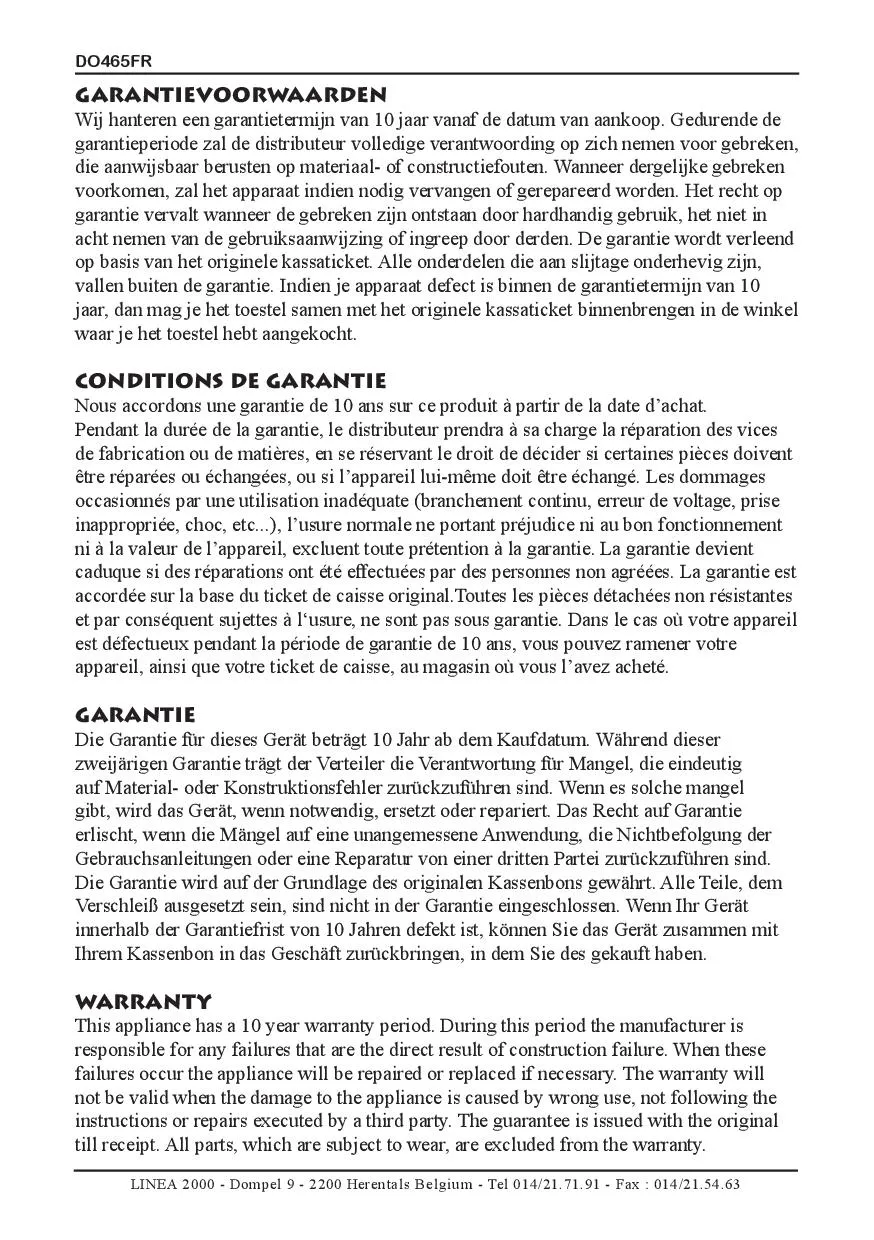 DO465FR

GARANTIEVOORWAARDEN
Wij hanteren een garantietermijn van 10 jaar vanaf de datum van aankoop. Gedurende de garantieperiode zal de distributeur volledige verantwoording op zich nemen voor gebreken, die aanwijsbaar berusten op materiaal- of constructiefouten. Wanneer dergelijke gebreken voorkomen, zal het apparaat indien nodig vervangen of gerepareerd worden. Het recht op garantie vervalt wanneer de gebreken zijn ontstaan door hardhandig gebruik, het niet in acht nemen van de gebruiksaanwijzing of ingreep door derden. De garantie wordt verleend op basis van het originele kassaticket. Alle onderdelen die aan slijtage onderhevig zijn, vallen buiten de garantie. Indien je apparaat defect is binnen de garantietermijn van 10 jaar, dan mag je het toestel samen met het originele kassaticket binnenbrengen in de winkel waar je het toestel hebt aangekocht.

CONDITIONS DE GARANTIE
Nous accordons une garantie de 10 ans sur ce produit à partir de la date d'achat. Pendant la durée de la garantie, le distributeur prendra à sa charge la réparation des vices de fabrication ou de matières, en se réservant le droit de décider si certaines pièces doivent être réparées ou échangées, ou si l'appareil lui-même doit être échangé. Les dommages occasionnés par une utilisation inadéquate (branchement continu, erreur de voltage, prise inappropriée, choc, etc...), l'usure normale ne portant préjudice ni au bon fonctionnement ni à la valeur de l'appareil, excluent toute prétention à la garantie. La garantie devient caduque si des réparations ont été effectuées par des personnes non agréées. La garantie est accordée sur la base du ticket de caisse original.Toutes les pièces détachées non résistantes et par conséquent sujettes à l'usure, ne sont pas sous garantie. Dans le cas où votre appareil est défectueux pendant la période de garantie de 10 ans, vous pouvez ramener votre appareil, ainsi que votre ticket de caisse, au magasin où vous l'avez acheté.

GARANTIE
Die Garantie für dieses Gerät beträgt 10 Jahr ab dem Kaufdatum. Während dieser zweijärigen Garantie trägt der Verteiler die Verantwortung für Mangel, die eindeutig auf Material- oder Konstruktionsfehler zurückzuführen sind. Wenn es solche mangel gibt, wird das Gerät, wenn notwendig, ersetzt oder repariert. Das Recht auf Garantie erlischt, wenn die Mängel auf eine unangemessene Anwendung, die Nichtbefolgung der Gebrauchsanleitungen oder eine Reparatur von einer dritten Partei zurückzuführen sind. Die Garantie wird auf der Grundlage des originalen Kassenbons gewährt. Alle Teile, dem Verschleiß ausgesetzt sein, sind nicht in der Garantie eingeschlossen. Wenn Ihr Gerät innerhalb der Garantiefrist von 10 Jahren defekt ist, können Sie das Gerät zusammen mit Ihrem Kassenbon in das Geschäft zurückbringen, in dem Sie des gekauft haben.

WARRANTY
This appliance has a 10 year warranty period. During this period the manufacturer is responsible for any failures that are the direct result of construction failure. When these failures occur the appliance will be repaired or replaced if necessary. The warranty will not be valid when the damage to the appliance is caused by wrong use, not following the instructions or repairs executed by a third party. The guarantee is issued with the original till receipt. All parts, which are subject to wear, are excluded from the warranty.

LINEA 2000 - Dompel 9 - 2200 Herentals Belgium - Tel 014/21.71.91 - Fax : 014/21.54.63